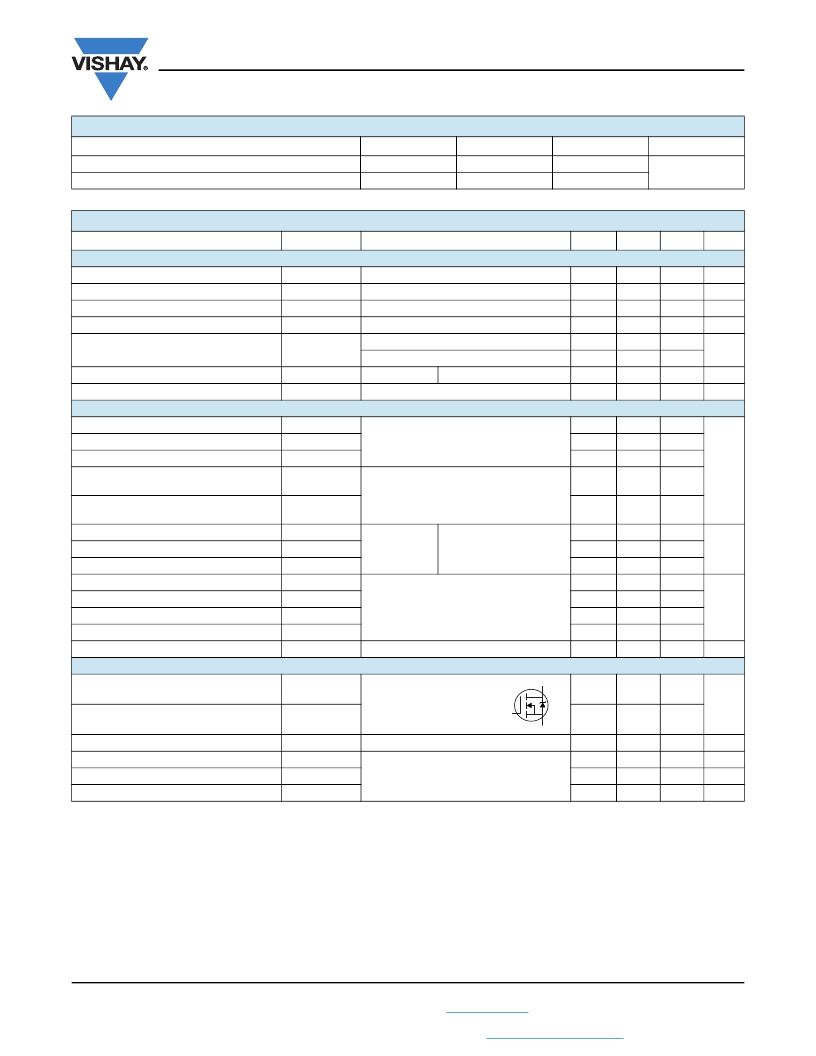 VISHAY.